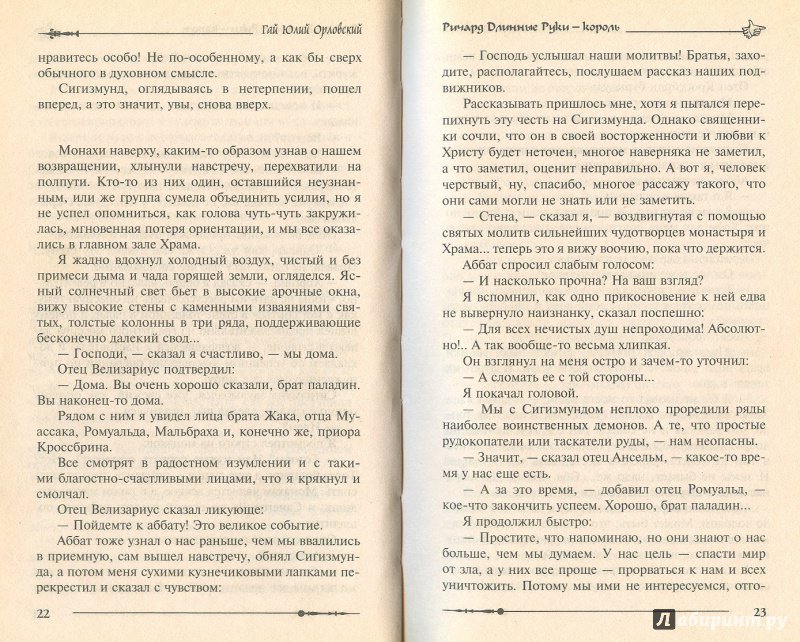 Гай Юлий Орловский

нравитесь особо! Не по-особенному, а как бы сверх обычного в духовном смысле.

Сигизмунд, оглядываясь в нетерпении, пошел вперед, а это значит, увы, снова вверх.

Монахи наверху, каким-то образом узнав о нашем возвращении, хлынули навстречу, перехватили на полпути. Кто-то из них один, оставшийся неузнанным, или же группа сумела объединить усилия, но я не успел опомниться, как голова чуть-чуть закружилась, мгновенная потеря ориентации, и мы все оказались в главном зале Храма.

Я жадно вдохнул холодный воздух, чистый и без примеси дыма и чада горящей земли, огляделся. Ясный солнечный свет бьет в высокие арочные окна, вижу высокие стены с каменными изваяниями святых, толстые колонны в три ряда, поддерживающие бесконечно далекий свод...

— Господи, — сказал я счастливо, — мы дома.

Отец Велизариус подтвердил:

— Дома. Вы очень хорошо сказали, брат паладин. Вы наконец-то дома.

Рядом с ним я увидел лица брата Жака, отца Муассака, Ромуальда, Мальбраха и, конечно же, приора Кроссбрина.

Все смотрят в радостном изумлении и с такими благостно-счастливыми лицами, что я крякнул и смолчал.

Отец Велизариус сказал ликующе:

— Пойдемте к аббату! Это великое событие.

Аббат тоже узнал о нас раньше, чем мы ввалились в приемную, сам вышел навстречу, обнял Сигизмунда, а потом меня сухими кузнечиковыми лапками перекрестил и сказал с чувством:

22

Ричард Длинные Руки — король

— Господь услышал наши молитвы! Братья, заходите, располагайтесь, послушаем рассказ наших подвижников.

Рассказывать пришлось мне, хотя я пытался перепихнуть эту честь на Сигизмунда. Однако священники сочли, что он в своей восторженности и любви к Христу будет неточен, многое наверняка не заметил, а что заметил, оценит неправильно. А вот я, человек черствый, ну, спасибо, многое рассажу такого, что они сами могли не знать или не заметить.

— Стена, — сказал я, — воздвигнутая с помощью святых молитв сильнейших чудотворцев монастыря и Храма... теперь это я вижу воочию, пока что держится.

Аббат спросил слабым голосом:

— И насколько прочна? На ваш взгляд?

Я вспомнил, как одно прикосновение к ней едва не вывернуло наизнанку, сказал поспешно:

— Для всех нечистых душ непроходима! Абсолютно!.. А так вообще-то весьма хлипкая.

Он взглянул на меня остро и зачем-то уточнил:

— А сломать ее с той стороны...

Я покачал головой.

— Мы с Сигизмундом неплохо проредили ряды наиболее воинственных демонов. А те, что простые рудокопатели или таскатели руды, — нам неопасны.

— Значит, — сказал отец Ансельм, — какое-то время у нас еще есть.

— А за это время, — добавил отец Ромуальд, — кое-что закончить успеем. Хорошо, брат паладин...

Я продолжил быстро:

— Простите, что напоминаю, но они знают о нас больше, чем мы думаем. У нас цель — спасти мир от зла, а у них все проще — прорваться к нам и всех уничтожить. Потому мы ими не интересуемся, отго-

23

Лабиринт.ру